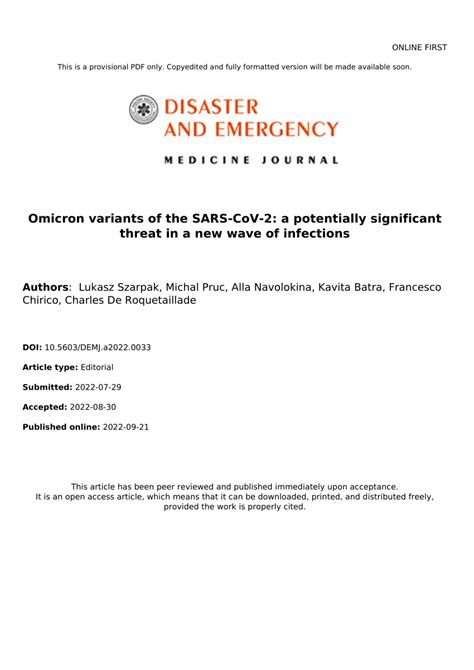 ONLINE FIRST

This is a provisional PDF only. Copyedited and fully formatted version will be made available soon.

DISASTER AND EMERGENCY

MEDICINE JOURNAL

Omicron variants of the SARS-CoV-2: a potentially significant threat in a new wave of infections

Authors: Lukasz Szarpak, Michal Pruc, Alla Navolokina, Kavita Batra, Francesco Chirico, Charles De Roquetaillade

DOI: 10.5603/DEMJ.a2022.0033

Article type: Editorial

Submitted: 2022-07-29

Accepted: 2022-08-30

Published online: 2022-09-21

This article has been peer reviewed and published immediately upon acceptance.
It is an open access article, which means that it can be downloaded, printed, and distributed freely, provided the work is properly cited.